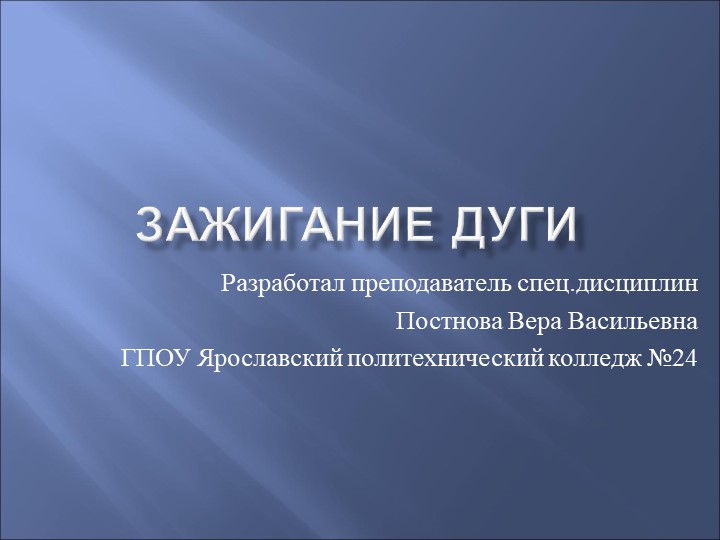 ЗАЖИГАНИЕ ДУГИ

Разработал преподаватель спец.дисциплин

Постнова Вера Васильевна

ГПОУ Ярославский политехнический колледж №24